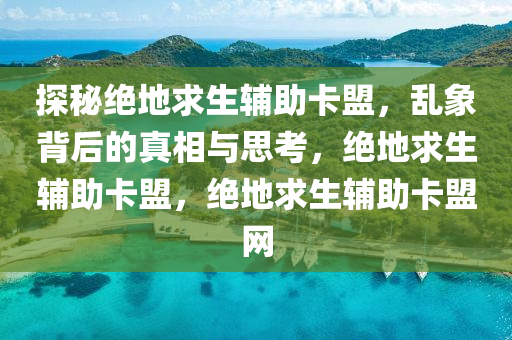 探秘绝地求生辅助卡盟，乱象背后的真相与思考，绝地求生辅助卡盟，绝地求生辅助卡盟网